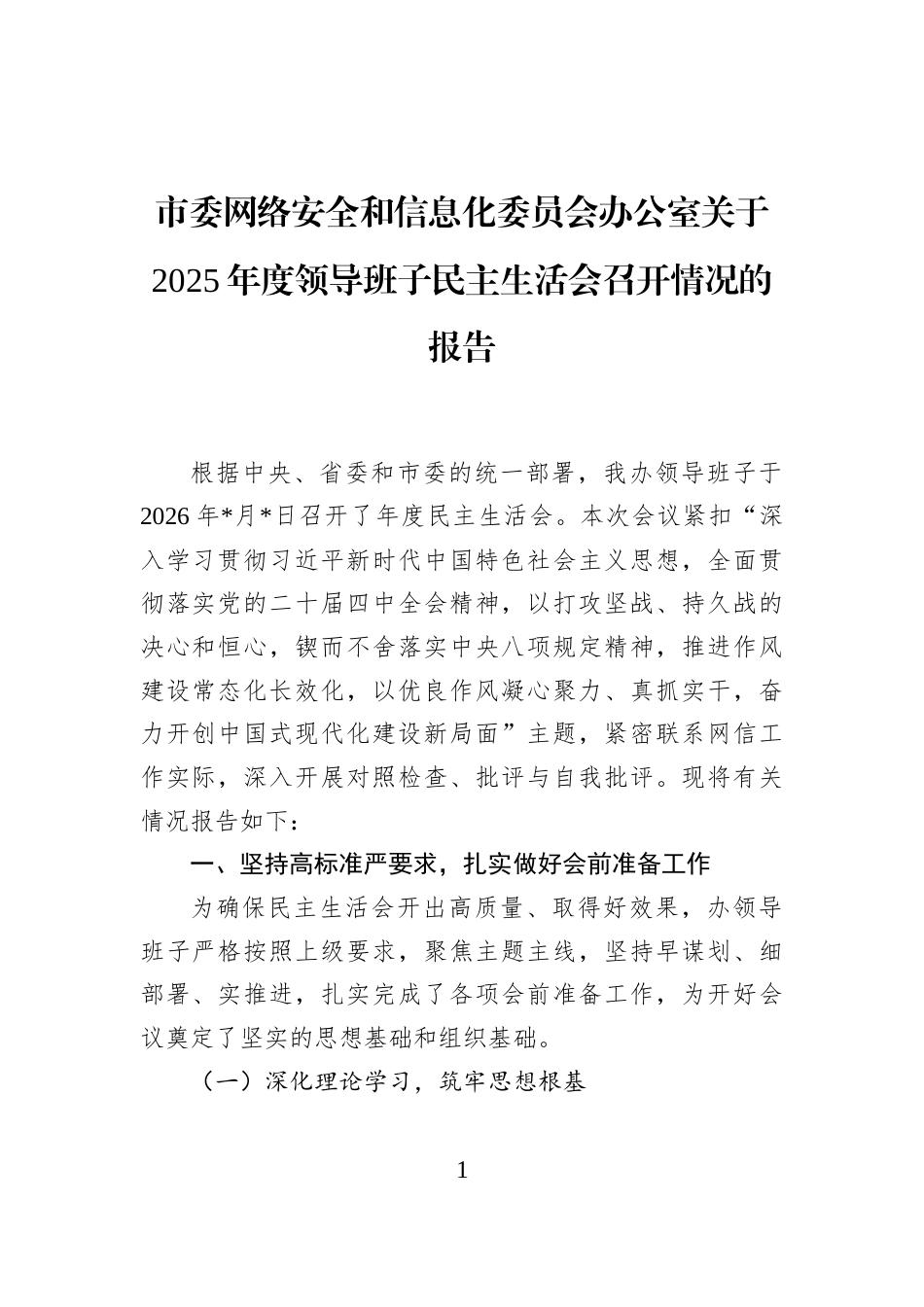 市委网络安全和信息化委员会办公室关于2025年度领导班子民主生活会召开情况的报告

根据中央、省委和市委的统一部署，我办领导班子于2026年*月*日召开了年度民主生活会。本次会议紧扣“深入学习贯彻习近平新时代中国特色社会主义思想，全面贯彻落实党的二十届四中全会精神，以打攻坚战、持久战的决心和恒心，锲而不舍落实中央八项规定精神，推进作风建设常态化长效化，以优良作风凝心聚力、真抓实干，奋力开创中国式现代化建设新局面”主题，紧密联系网信工作实际，深入开展对照检查、批评与自我批评。现将有关情况报告如下：

一、坚持高标准严要求，扎实做好会前准备工作

为确保民主生活会开出高质量、取得好效果，办领导班子严格按照上级要求，聚焦主题主线，坚持早谋划、细部署、实推进，扎实完成了各项会前准备工作，为开好会议奠定了坚实的思想基础和组织基础。

（一）深化理论学习，筑牢思想根基

1